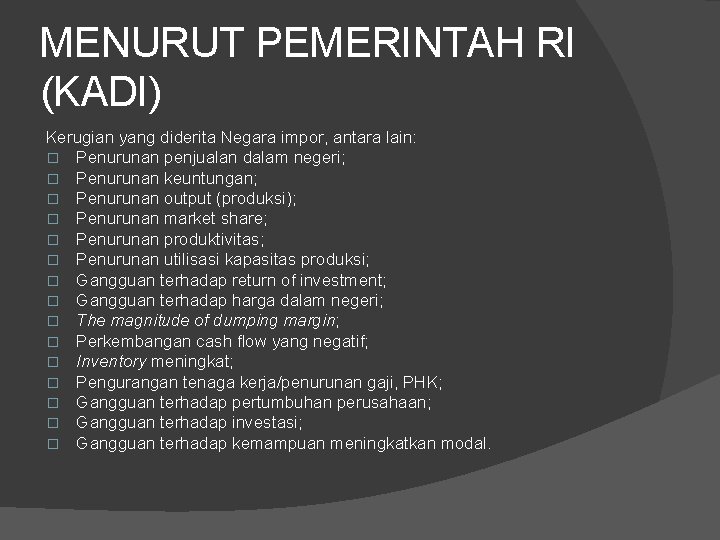 MENURUT PEMERINTAH RI (KADI)

Kerugian yang diderita Negara impor, antara lain:
□ Penurunan penjualan dalam negeri;
□ Penurunan keuntungan;
□ Penurunan output (produksi);
□ Penurunan market share;
□ Penurunan produktivitas;
□ Penurunan utilisasi kapasitas produksi;
□ Gangguan terhadap return of investment;
□ Gangguan terhadap harga dalam negeri;
□ The magnitude of dumping margin;
□ Perkembangan cash flow yang negatif;
□ Inventory meningkat;
□ Pengurangan tenaga kerja/penurunan gaji, PHK;
□ Gangguan terhadap pertumbuhan perusahaan;
□ Gangguan terhadap investasi;
□ Gangguan terhadap kemampuan meningkatkan modal.